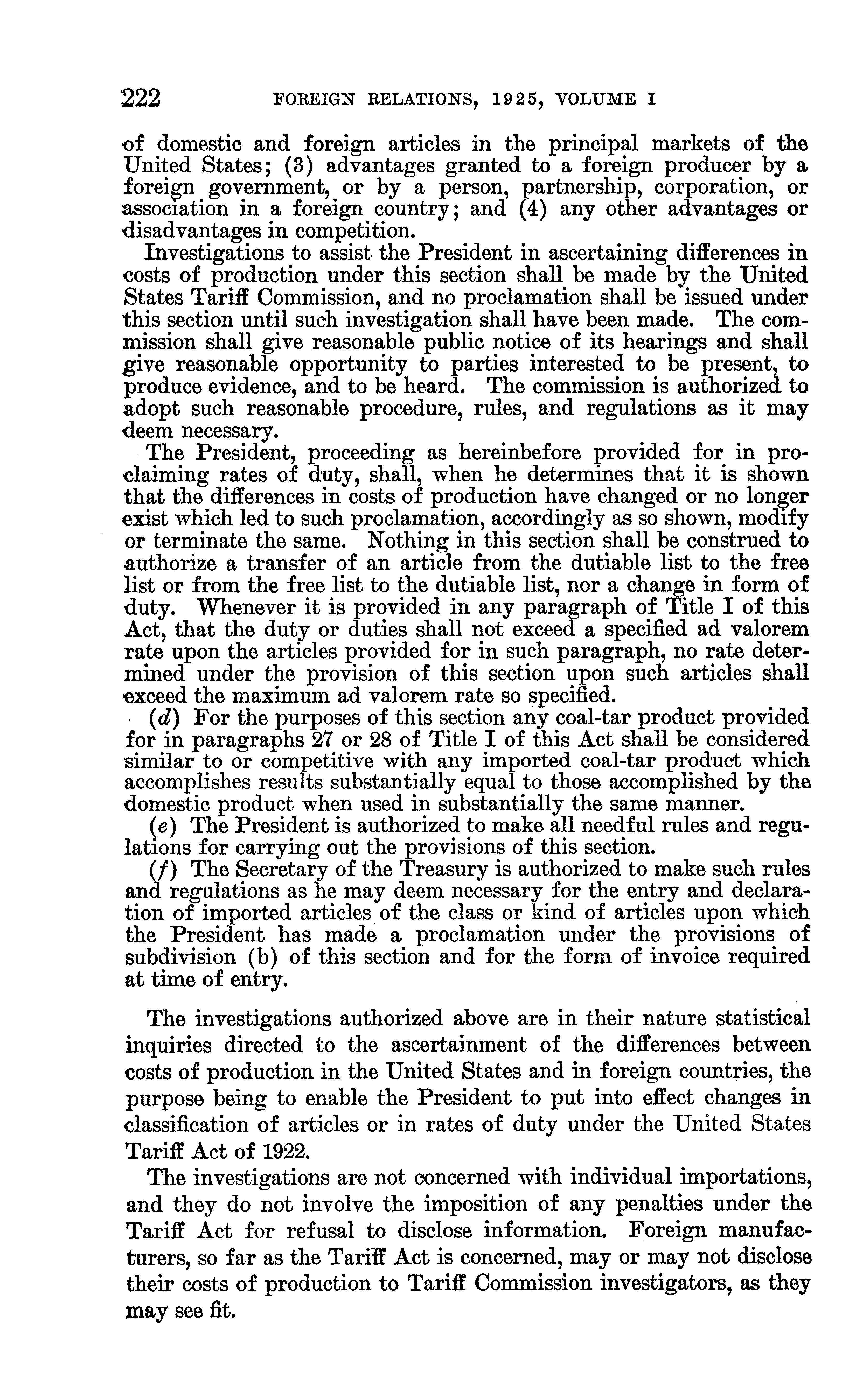 222 FOREIGN RELATIONS, 1925, VOLUME I

of domestic and foreign articles in the principal markets of the United States; (3) advantages granted to a foreign producer by a foreign government, or by a person, partnership, corporation, or association in a foreign country; and (4) any other advantages or disadvantages in competition.

Investigations to assist the President in ascertaining differences in costs of production under this section shall be made by the United States Tariff Commission, and no proclamation shall be issued under this section until such investigation shall have been made. The commission shall give reasonable public notice of its hearings and shall give reasonable opportunity to parties interested to be present, to produce evidence, and to be heard. The commission is authorized to adopt such reasonable procedure, rules, and regulations as it may deem necessary.

The President, proceeding as hereinbefore provided for in proclaiming rates of duty, shall, when he determines that it is shown that the differences in costs of production have changed or no longer exist which led to such proclamation, accordingly as so shown, modify or terminate the same. Nothing in this section shall be construed to authorize a transfer of an article from the dutiable list to the free list or from the free list to the dutiable list, nor a change in form of duty. Whenever it is provided in any paragraph of Title I of this Act, that the duty or duties shall not exceed a specified ad valorem rate upon the articles provided for in such paragraph, no rate determined under the provision of this section upon such articles shall exceed the maximum ad valorem rate so specified.

(d) For the purposes of this section any coal-tar product provided for in paragraphs 27 or 28 of Title I of this Act shall be considered similar to or competitive with any imported coal-tar product which accomplishes results substantially equal to those accomplished by the domestic product when used in substantially the same manner.

(e) The President is authorized to make all needful rules and regulations for carrying out the provisions of this section.

(f) The Secretary of the Treasury is authorized to make such rules and regulations as he may deem necessary for the entry and declaration of imported articles of the class or kind of articles upon which the President has made a proclamation under the provisions of subdivision (b) of this section and for the form of invoice required at time of entry.

The investigations authorized above are in their nature statistical inquiries directed to the ascertainment of the differences between costs of production in the United States and in foreign countries, the purpose being to enable the President to put into effect changes in classification of articles or in rates of duty under the United States Tariff Act of 1922.

The investigations are not concerned with individual importations, and they do not involve the imposition of any penalties under the Tariff Act for refusal to disclose information. Foreign manufacturers, so far as the Tariff Act is concerned, may or may not disclose their costs of production to Tariff Commission investigators, as they may see fit.